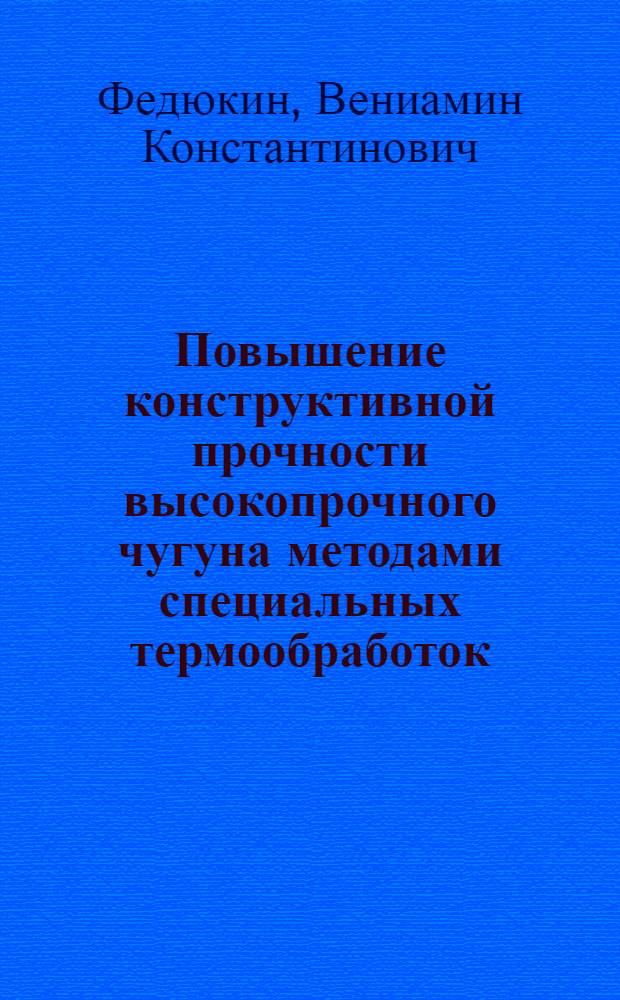 Федюкин, Вениамин Константинович

Повышение конструктивной прочности высокопрочного чугуна методами специальных термообработок